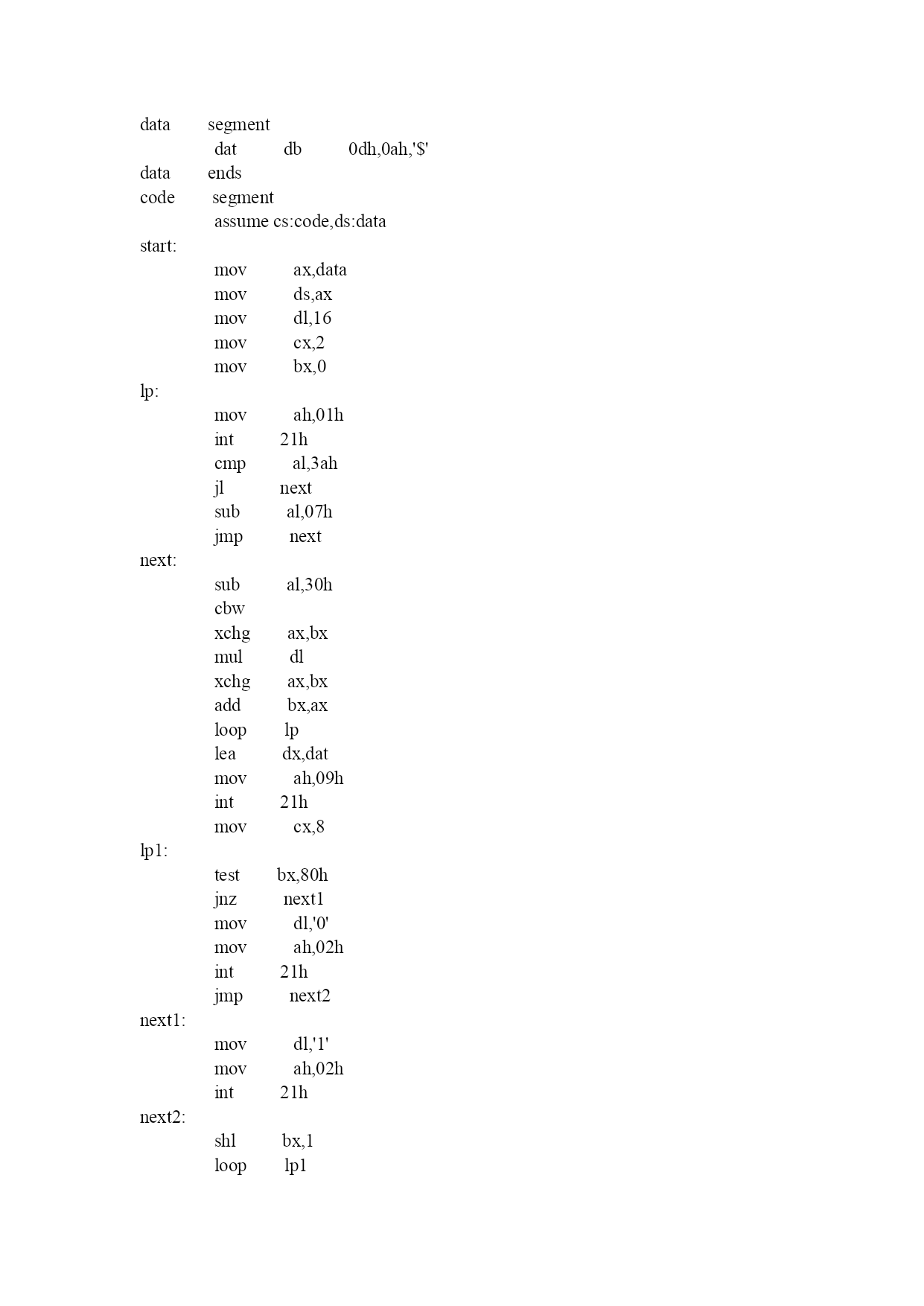 data segment
dat db 0dh,0ah,'$'
data ends
code segment
assume cs:code,ds:data
start:
mov ax,data
mov ds,ax
mov dl,16
mov cx,2
mov bx,0
lp:
mov ah,01h
int 21h
cmp al,3ah
jl next
sub al,07h
jmp next
next:
sub al,30h
cbw
xchg ax,bx
mul dl
xchg ax,bx
add bx,ax
loop lp
lea dx,dat
mov ah,09h
int 21h
mov cx,8
lp1:
test bx,80h
jnz next1
mov dl,'0'
mov ah,02h
int 21h
jmp next2
next1:
mov dl,'1'
mov ah,02h
int 21h
next2:
shl bx,1
loop lp1